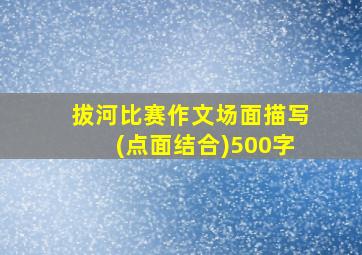 拔河比赛作文场面描写(点面结合)500字